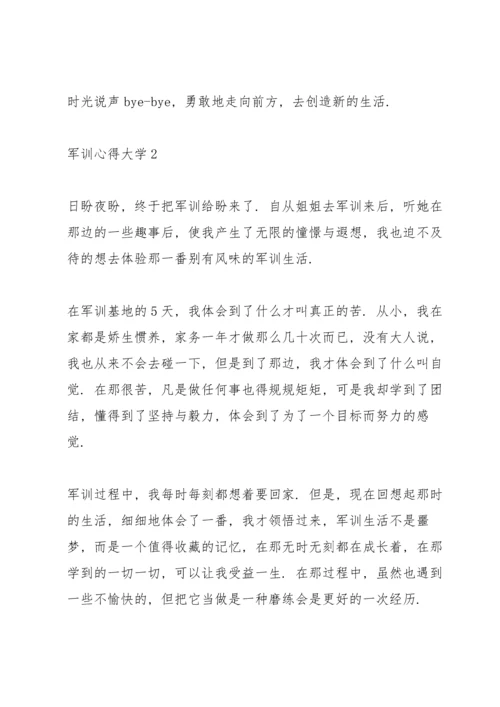 时光说声 bye-bye，勇敢地走向前方，去创造新的生活.

军训心得大学 2

日盼夜盼，终于把军训给盼来了. 自从姐姐去军训来后，听她在那边的一些趣事后，使我产生了无限的憧憬与遐想，我也迫不及待的想去体验那一番别有风味的军训生活.

在军训基地的 5 天，我体会到了什么才叫真正的苦. 从小，我在家都是娇生惯养，家务一年才做那么几十次而已，没有大人说，我也从来不会去碰一下，但是到了那边，我才体会到了什么叫自觉. 在那很苦，凡是做任何事也得规规矩矩，可是我却学到了团结，懂得到了坚持与毅力，体会到了为了一个目标而努力的感觉.

军训过程中，我每时每刻都想着要回家. 但是，现在回想起那时的生活，细细地体会了一番，我才领悟过来，军训生活不是噩梦，而是一个值得收藏的记忆，在那无时无刻都在成长着，在那学到的一切一切，可以让我受益一生. 在那过程中，虽然也遇到一些不愉快的，但把它当做是一种磨练会是更好的一次经历.